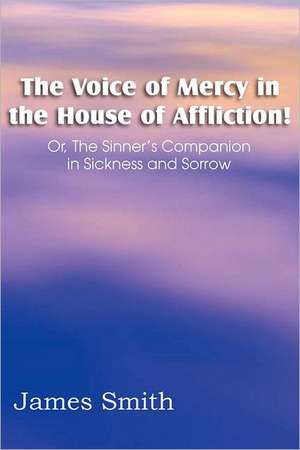 The Voice of Mercy in the House of Affliction!

Or, The Sinner's Companion in Sickness and Sorrow

James Smith